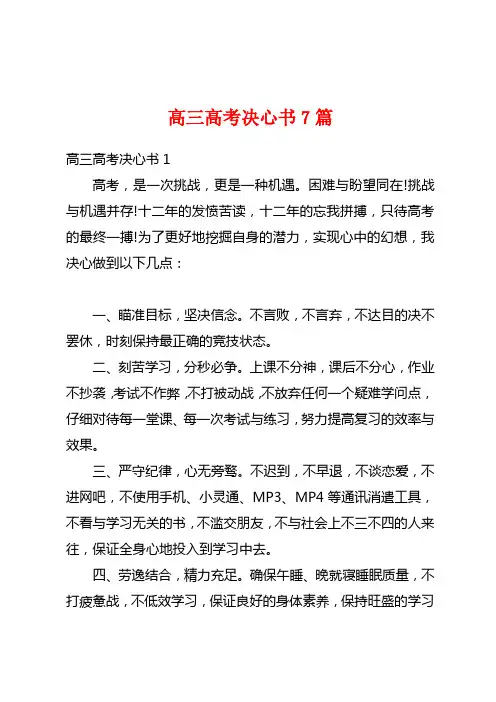 高三高考决心书 7 篇

高三高考决心书 1

高考，是一次挑战，更是一种机遇。困难与盼望同在!挑战与机遇并存!十二年的发愤苦读，十二年的忘我拼搏，只待高考的最终一搏!为了更好地挖掘自身的潜力，实现心中的幻想，我决心做到以下几点：

一、瞄准目标，坚决信念。不言败，不言弃，不达目的决不罢休，时刻保持最正确的竞技状态。

二、刻苦学习，分秒必争。上课不分神，课后不分心，作业不抄袭，考试不作弊，不打被动战，不放弃任何一个疑难学问点，仔细对待每一堂课、每一次考试与练习，努力提高复习的效率与效果。

三、严守纪律，心无旁骛。不迟到，不早退，不谈恋爱，不进网吧，不使用手机、小灵通、MP3、MP4 等通讯消遣工具，不看与学习无关的书，不滥交朋友，不与社会上不三不四的人来往，保证全身心地投入到学习中去。

四、劳逸结合，精力充足。确保午睡、晚就寝睡眠质量，不打疲惫战，不低效学习，保证良好的身体素养，保持旺盛的学习